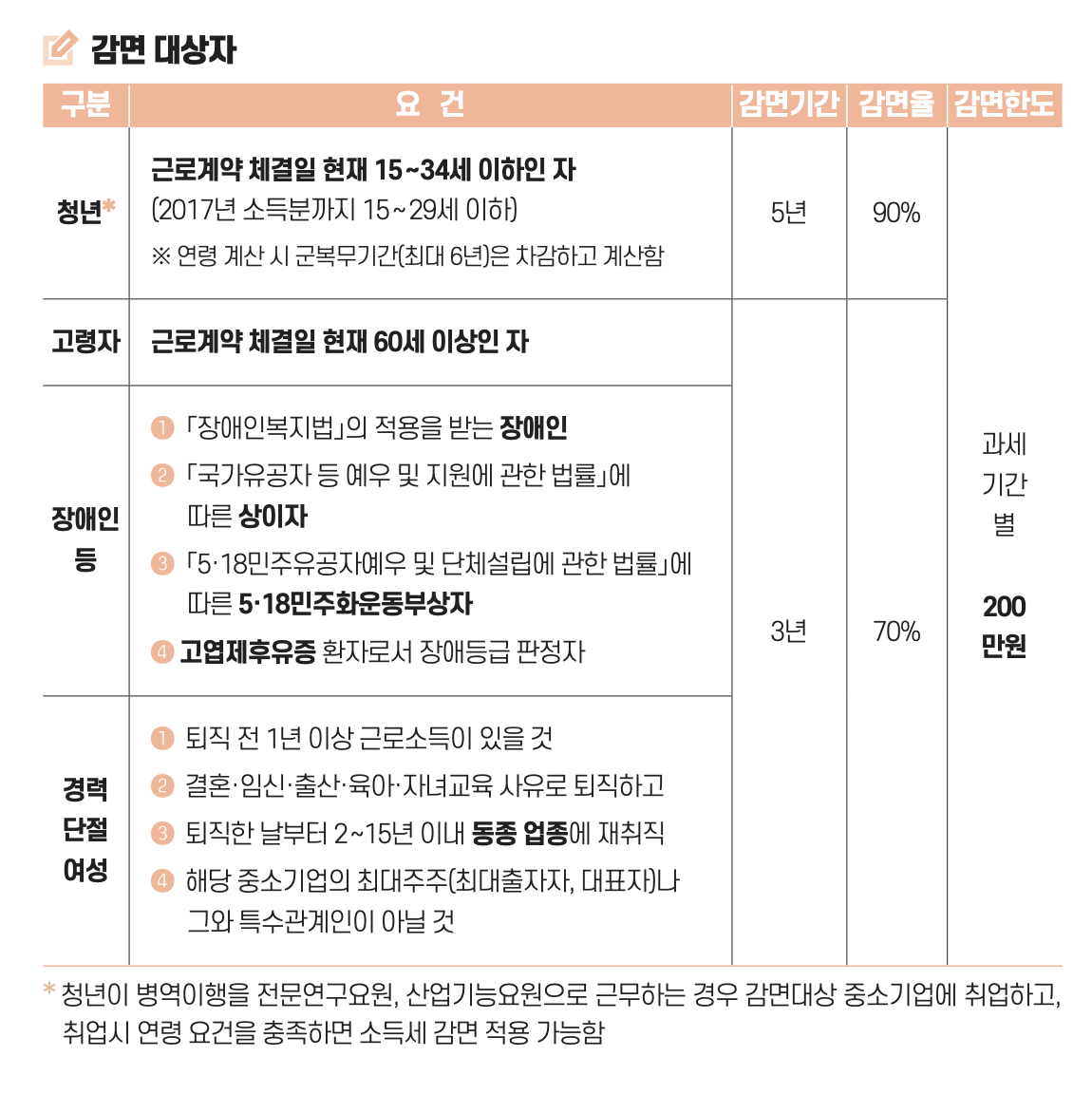 감면 대상자

| 구분 | 요 건 | 감면기간 | 감면율 | 감면한도 |
|---|---|---|---|---|
| 청년* | 근로계약 체결일 현재 15~34세 이하인 자 (2017년 소득분까지 15~29세 이하) ※ 연령 계산 시 군복무기간(최대 6년)은 차감하고 계산함 | 5년 | 90% | 과세 기간 별 200 만원 |
| 고령자 | 근로계약 체결일 현재 60세 이상인 자 | 3년 | 70% | |
| 장애인 등 | ① 「장애인복지법」의 적용을 받는 장애인 ② 「국가유공자 등 예우 및 지원에 관한 법률」에 따른 상이자 ③ 「5·18민주유공자예우 및 단체설립에 관한 법률」에 따른 5·18민주화운동부상자 ④ 고엽제후유증 환자로서 장애등급 판정자 | | | |
| 경력 단절 여성 | ① 퇴직 전 1년 이상 근로소득이 있을 것 ② 결혼·임신·출산·육아·자녀교육 사유로 퇴직하고 ③ 퇴직한 날부터 2~15년 이내 동종 업종에 재취직 ④ 해당 중소기업의 최대주주(최대출자자, 대표자)나 그와 특수관계인이 아닐 것 | | | |

* 청년이 병역이행을 전문연구요원, 산업기능요원으로 근무하는 경우 감면대상 중소기업에 취업하고, 취업시 연령 요건을 충족하면 소득세 감면 적용 가능함